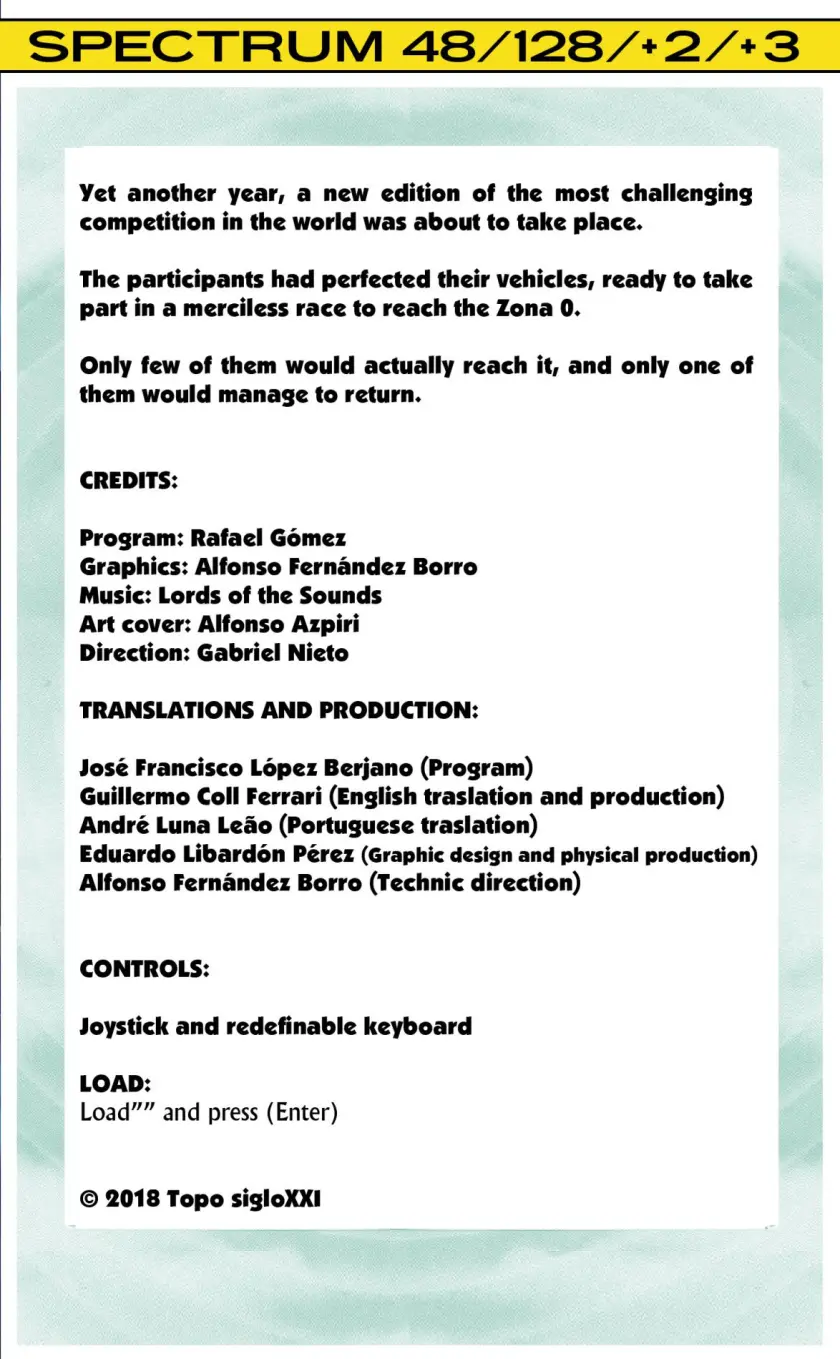 SPECTRUM 48/128/+2/+3

Yet another year, a new edition of the most challenging competition in the world was about to take place.

The participants had perfected their vehicles, ready to take part in a merciless race to reach the Zona 0.

Only few of them would actually reach it, and only one of them would manage to return.

CREDITS:

Program: Rafael Gómez
Graphics: Alfonso Fernández Borro
Music: Lords of the Sounds
Art cover: Alfonso Azpiri
Direction: Gabriel Nieto

TRANSLATIONS AND PRODUCTION:

José Francisco López Berjano (Program)
Guillermo Coll Ferrari (English traslation and production)
André Luna Leão (Portuguese traslation)
Eduardo Libardón Pérez (Graphic design and physical production)
Alfonso Fernández Borro (Technic direction)

CONTROLS:

Joystick and redefinable keyboard

LOAD:
Load"" and press (Enter)

© 2018 Topo sigloXXI